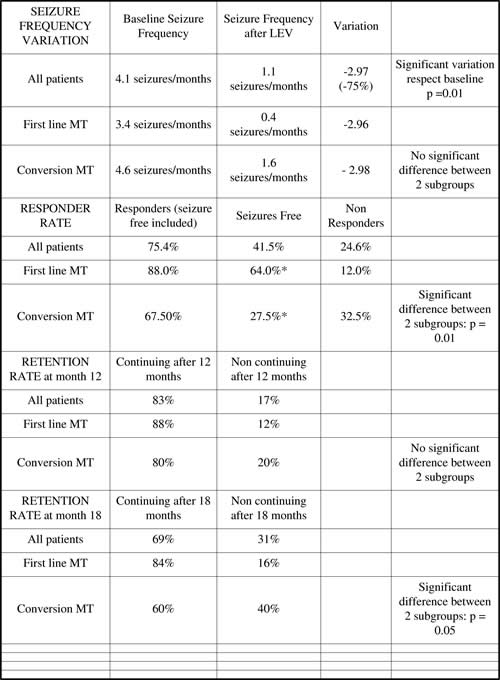 | SEIZURE FREQUENCY VARIATION | Baseline Seizure Frequency | Seizure Frequency after LEV | Variation | |
|---|---|---|---|---|
| All patients | 4.1 seizures/months | 1.1 seizures/months | -2.97 (-75%) | Significant variation respect baseline p =0.01 |
| First line MT | 3.4 seizures/months | 0.4 seizures/months | -2.96 | |
| Conversion MT | 4.6 seizures/months | 1.6 seizures/months | - 2.98 | No significant difference between 2 subgroups |
| RESPONDER RATE | Responders (seizure free included) | Seizures Free | Non Responders | |
| All patients | 75.4% | 41.5% | 24.6% | |
| First line MT | 88.0% | 64.0%* | 12.0% | |
| Conversion MT | 67.50% | 27.5%* | 32.5% | Significant difference between 2 subgroups: p = 0.01 |
| RETENTION RATE at month 12 | Continuing after 12 months | Non continuing after 12 months | | |
| All patients | 83% | 17% | | |
| First line MT | 88% | 12% | | |
| Conversion MT | 80% | 20% | | No significant difference between 2 subgroups |
| RETENTION RATE at month 18 | Continuing after 18 months | Non continuing after 18 months | | |
| All patients | 69% | 31% | | |
| First line MT | 84% | 16% | | |
| Conversion MT | 60% | 40% | | Significant difference between 2 subgroups: p = 0.05 |